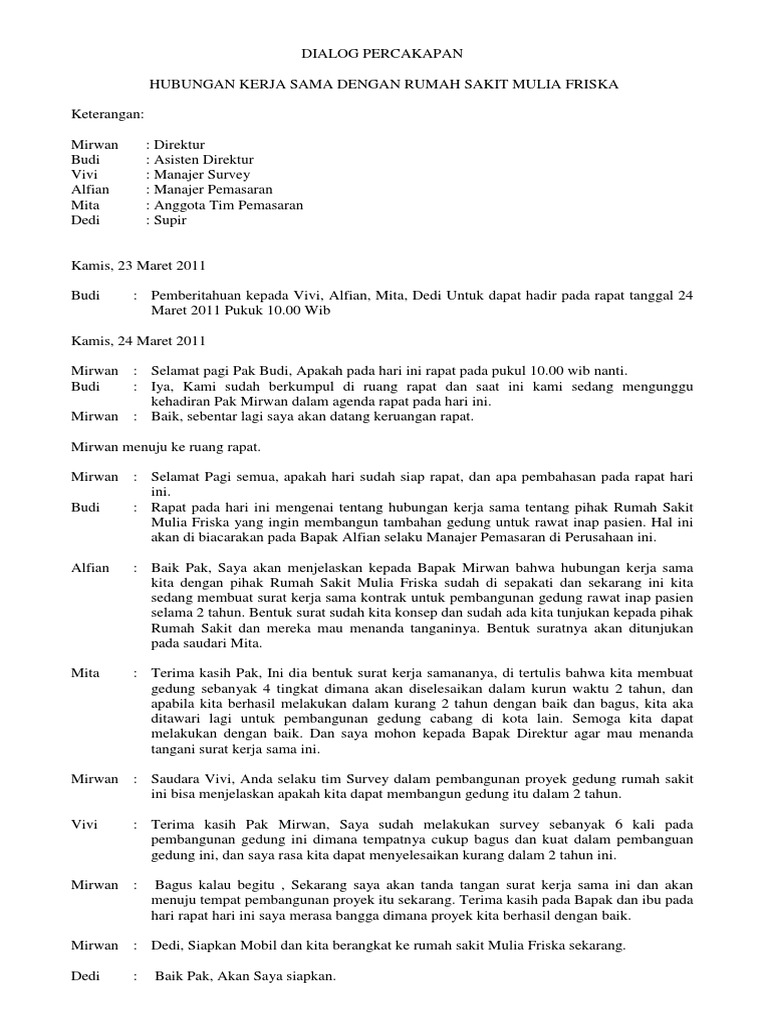 DIALOG PERCAKAPAN

HUBUNGAN KERJA SAMA DENGAN RUMAH SAKIT MULIA FRISKA

Keterangan:

Mirwan : Direktur
Budi : Asisten Direktur
Vivi : Manajer Survey
Alfian : Manajer Pemasaran
Mita : Anggota Tim Pemasaran
Dedi : Supir

Kamis, 23 Maret 2011

Budi : Pemberitahuan kepada Vivi, Alfian, Mita, Dedi Untuk dapat hadir pada rapat tanggal 24 Maret 2011 Pukuk 10.00 Wib

Kamis, 24 Maret 2011

Mirwan : Selamat pagi Pak Budi, Apakah pada hari ini rapat pada pukul 10.00 wib nanti.
Budi : Iya, Kami sudah berkumpul di ruang rapat dan saat ini kami sedang mengunggu kehadiran Pak Mirwan dalam agenda rapat pada hari ini.
Mirwan : Baik, sebentar lagi saya akan datang keruangan rapat.

Mirwan menuju ke ruang rapat.

Mirwan : Selamat Pagi semua, apakah hari sudah siap rapat, dan apa pembahasan pada rapat hari ini.
Budi : Rapat pada hari ini mengenai tentang hubungan kerja sama tentang pihak Rumah Sakit Mulia Friska yang ingin membangun tambahan gedung untuk rawat inap pasien. Hal ini akan di biacarakan pada Bapak Alfian selaku Manajer Pemasaran di Perusahaan ini.

Alfian : Baik Pak, Saya akan menjelaskan kepada Bapak Mirwan bahwa hubungan kerja sama kita dengan pihak Rumah Sakit Mulia Friska sudah di sepakati dan sekarang ini kita sedang membuat surat kerja sama kontrak untuk pembangunan gedung rawat inap pasien selama 2 tahun. Bentuk surat sudah kita konsep dan sudah ada kita tunjukan kepada pihak Rumah Sakit dan mereka mau menanda tanganinya. Bentuk suratnya akan ditunjukan pada saudari Mita.

Mita : Terima kasih Pak, Ini dia bentuk surat kerja samananya, di tertulis bahwa kita membuat gedung sebanyak 4 tingkat dimana akan diselesaikan dalam kurun waktu 2 tahun, dan apabila kita berhasil melakukan dalam kurang 2 tahun dengan baik dan bagus, kita aka ditawari lagi untuk pembangunan gedung cabang di kota lain. Semoga kita dapat melakukan dengan baik. Dan saya mohon kepada Bapak Direktur agar mau menanda tangani surat kerja sama ini.

Mirwan : Saudara Vivi, Anda selaku tim Survey dalam pembangunan proyek gedung rumah sakit ini bisa menjelaskan apakah kita dapat membangun gedung itu dalam 2 tahun.

Vivi : Terima kasih Pak Mirwan, Saya sudah melakukan survey sebanyak 6 kali pada pembangunan gedung ini dimana tempatnya cukup bagus dan kuat dalam pembanguan gedung ini, dan saya rasa kita dapat menyelesaikan kurang dalam 2 tahun ini.

Mirwan : Bagus kalau begitu , Sekarang saya akan tanda tangan surat kerja sama ini dan akan menuju tempat pembangunan proyek itu sekarang. Terima kasih pada Bapak dan ibu pada hari rapat hari ini saya merasa bangga dimana proyek kita berhasil dengan baik.

Mirwan : Dedi, Siapkan Mobil dan kita berangkat ke rumah sakit Mulia Friska sekarang.

Dedi : Baik Pak, Akan Saya siapkan.